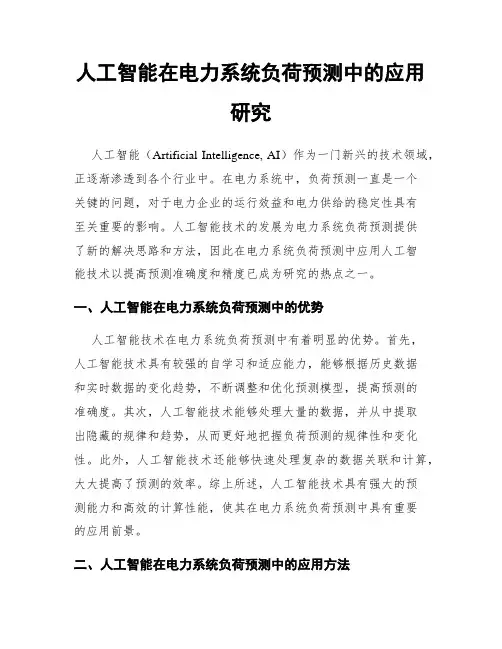 人工智能在电力系统负荷预测中的应用研究

人工智能（Artificial Intelligence, AI）作为一门新兴的技术领域，正逐渐渗透到各个行业中。在电力系统中，负荷预测一直是一个关键的问题，对于电力企业的运行效益和电力供给的稳定性具有至关重要的影响。人工智能技术的发展为电力系统负荷预测提供了新的解决思路和方法，因此在电力系统负荷预测中应用人工智能技术以提高预测准确度和精度已成为研究的热点之一。

一、人工智能在电力系统负荷预测中的优势

人工智能技术在电力系统负荷预测中有着明显的优势。首先，人工智能技术具有较强的自学习和适应能力，能够根据历史数据和实时数据的变化趋势，不断调整和优化预测模型，提高预测的准确度。其次，人工智能技术能够处理大量的数据，并从中提取出隐藏的规律和趋势，从而更好地把握负荷预测的规律性和变化性。此外，人工智能技术还能够快速处理复杂的数据关联和计算，大大提高了预测的效率。综上所述，人工智能技术具有强大的预测能力和高效的计算性能，使其在电力系统负荷预测中具有重要的应用前景。

二、人工智能在电力系统负荷预测中的应用方法